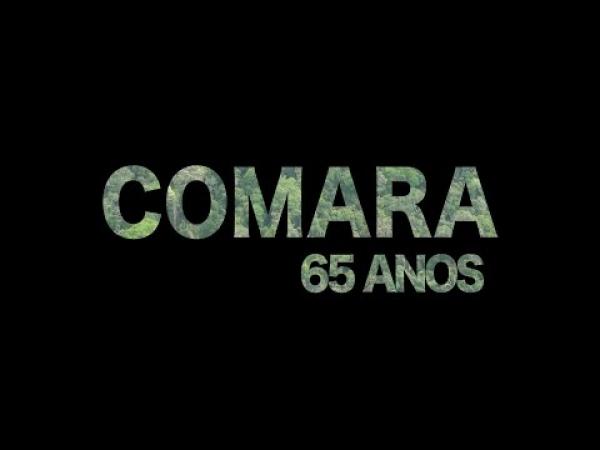 COMARA
65 ANOS